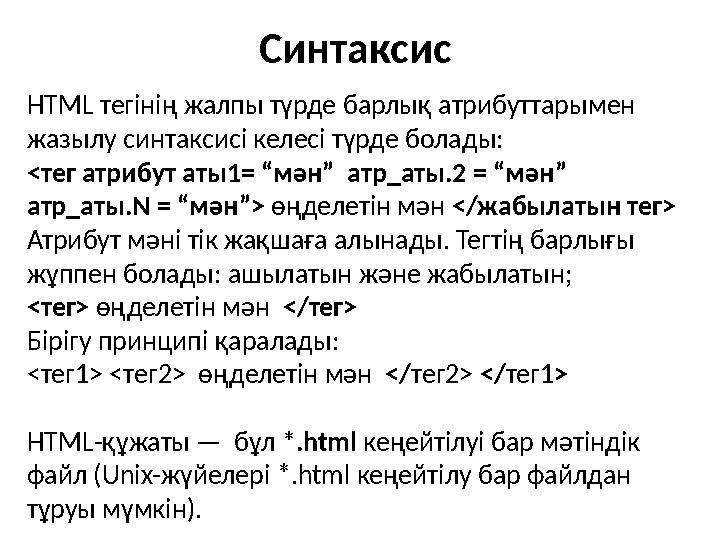 Синтаксис

HTML тегінің жалпы түрде барлық атрибуттарымен жазылу синтаксисі келесі түрде болады:
<тег атрибут аты1= “мән” атр_аты.2 = “мән” атр_аты.N = “мән”> өңделетін мән </жабылатын тег>
Атрибут мәні тік жақшаға алынады. Тегтің барлығы жұппен болады: ашылатын және жабылатын;
<тег> өңделетін мән </тег>
Бірігу принципі қаралады:
<тег1> <тег2> өңделетін мән </тег2> </тег1>

HTML-құжаты — бұл *.html кеңейтілуі бар мәтіндік файл (Unix-жүйелері *.html кеңейтілу бар файлдан тұруы мүмкін).